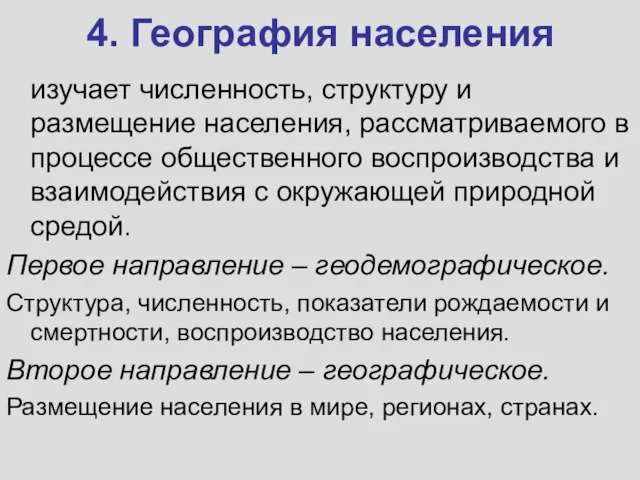 4. География населения

изучает численность, структуру и размещение населения, рассматриваемого в процессе общественного воспроизводства и взаимодействия с окружающей природной средой.

Первое направление – геодемографическое.

Структура, численность, показатели рождаемости и смертности, воспроизводство населения.

Второе направление – географическое.

Размещение населения в мире, регионах, странах.